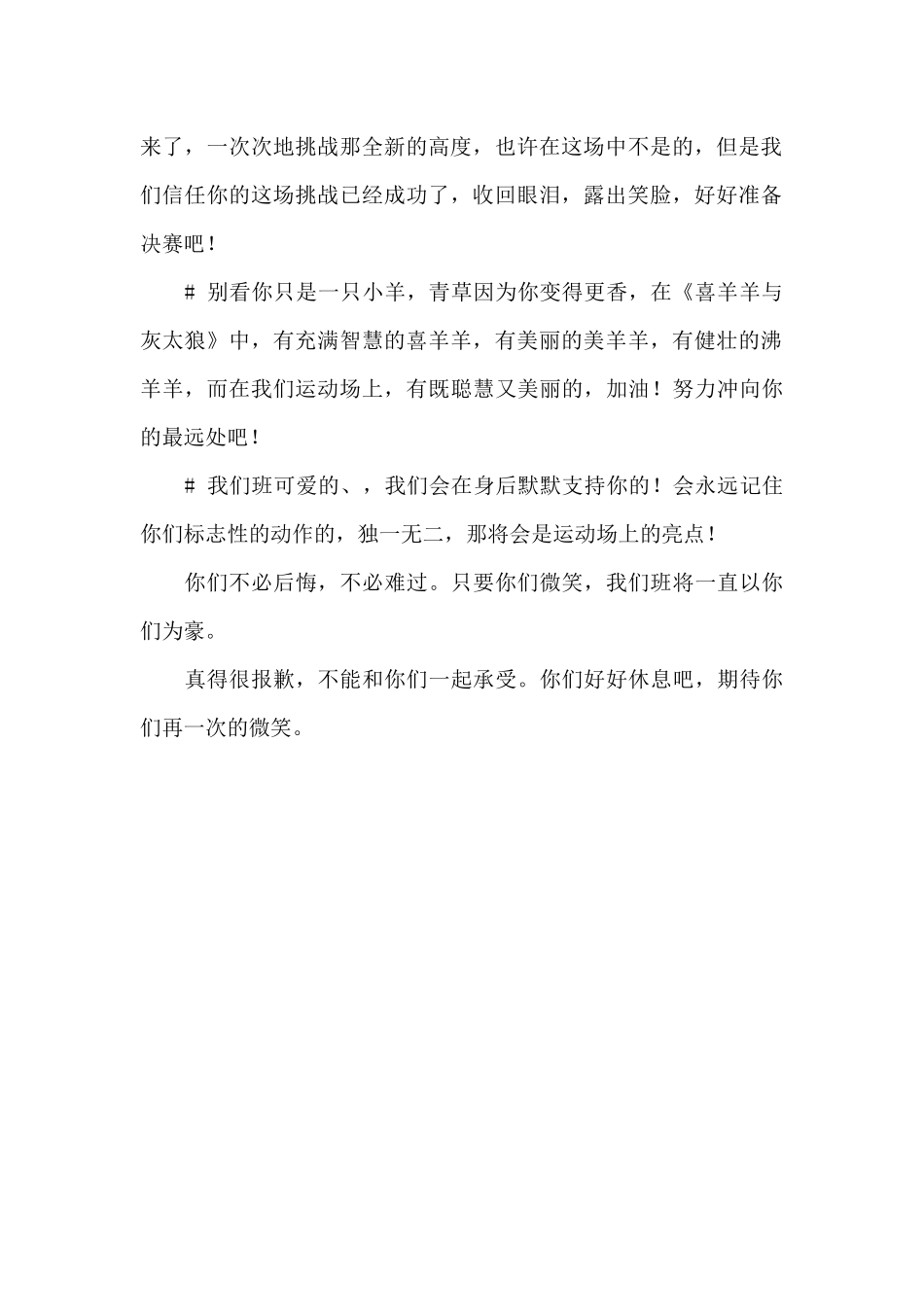 来了，一次次地挑战那全新的高度，也许在这场中不是的，但是我们信任你的这场挑战已经成功了，收回眼泪，露出笑脸，好好准备决赛吧！

# 别看你只是一只小羊，青草因为你变得更香，在《喜羊羊与灰太狼》中，有充满智慧的喜羊羊，有美丽的美羊羊，有健壮的沸羊羊，而在我们运动场上，有既聪慧又美丽的，加油！努力冲向你的最远处吧！

# 我们班可爱的、，我们会在身后默默支持你的！会永远记住你们标志性的动作的，独一无二，那将会是运动场上的亮点！

你们不必后悔，不必难过。只要你们微笑，我们班将一直以你们为豪。

真得很报歉，不能和你们一起承受。你们好好休息吧，期待你们再一次的微笑。